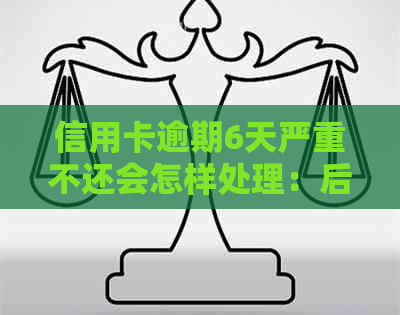 信用卡逾期6天严重不还会怎样处理：后